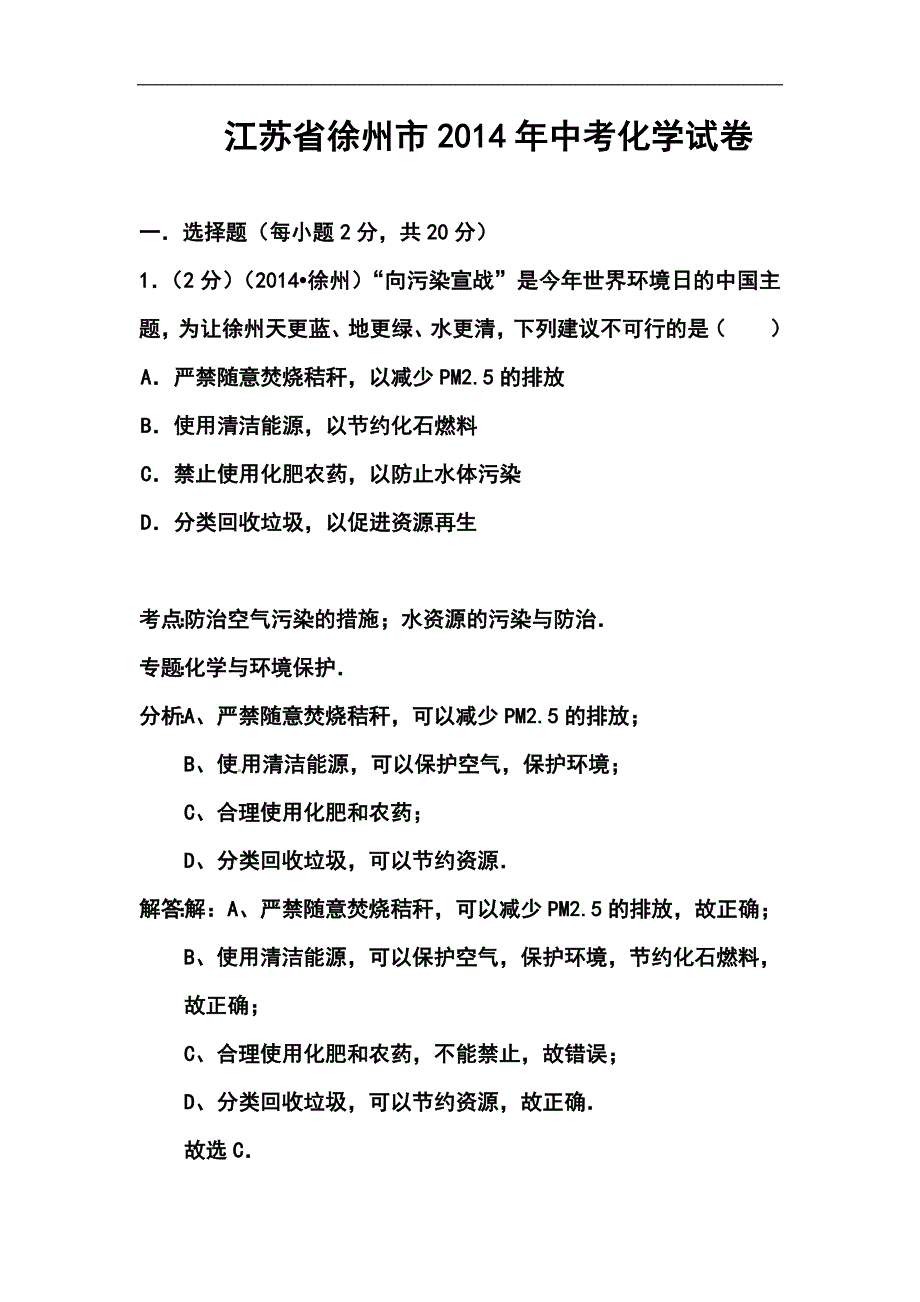 江苏省徐州市2014年中考化学试卷

一．选择题（每小题2分，共20分）

1．（2分）（2014•徐州）“向污染宣战”是今年世界环境日的中国主题，为让徐州天更蓝、地更绿、水更清，下列建议不可行的是（　　）

A．严禁随意焚烧秸秆，以减少PM2.5的排放

B．使用清洁能源，以节约化石燃料

C．禁止使用化肥农药，以防止水体污染

D．分类回收垃圾，以促进资源再生

考点防治空气污染的措施；水资源的污染与防治．

专题化学与环境保护．

分析A、严禁随意焚烧秸秆，可以减少PM2.5的排放；

B、使用清洁能源，可以保护空气，保护环境；

C、合理使用化肥和农药；

D、分类回收垃圾，可以节约资源．

解答解：A、严禁随意焚烧秸秆，可以减少PM2.5的排放，故正确；

B、使用清洁能源，可以保护空气，保护环境，节约化石燃料，故正确；

C、合理使用化肥和农药，不能禁止，故错误；

D、分类回收垃圾，可以节约资源，故正确．

故选C．